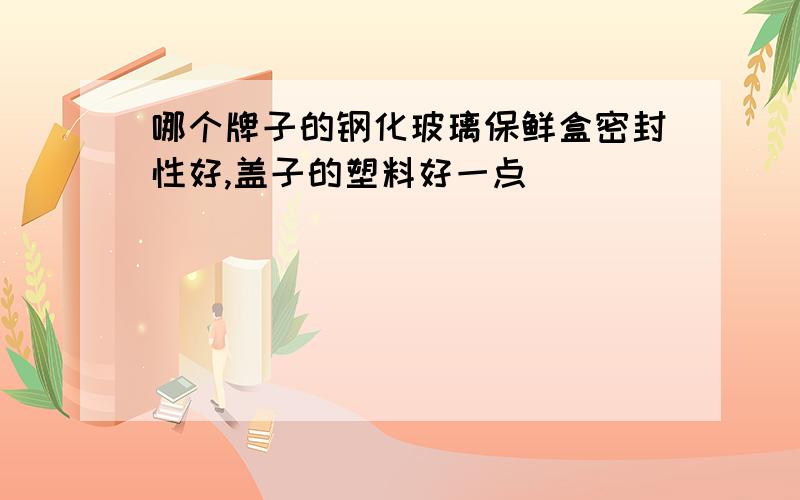 哪个牌子的钢化玻璃保鲜盒密封性好,盖子的塑料好一点